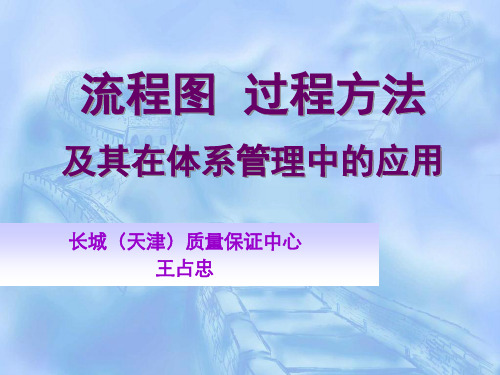 流程图  过程方法
及其在体系管理中的应用

长城（天津）质量保证中心
王占忠